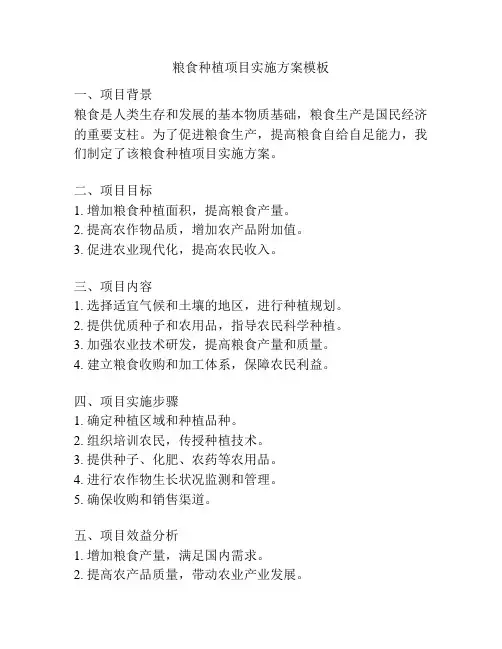 粮食种植项目实施方案模板

一、项目背景
粮食是人类生存和发展的基本物质基础，粮食生产是国民经济的重要支柱。为了促进粮食生产，提高粮食自给自足能力，我们制定了该粮食种植项目实施方案。

二、项目目标
1. 增加粮食种植面积，提高粮食产量。
2. 提高农作物品质，增加农产品附加值。
3. 促进农业现代化，提高农民收入。

三、项目内容
1. 选择适宜气候和土壤的地区，进行种植规划。
2. 提供优质种子和农用品，指导农民科学种植。
3. 加强农业技术研发，提高粮食产量和质量。
4. 建立粮食收购和加工体系，保障农民利益。

四、项目实施步骤
1. 确定种植区域和种植品种。
2. 组织培训农民，传授种植技术。
3. 提供种子、化肥、农药等农用品。
4. 进行农作物生长状况监测和管理。
5. 确保收购和销售渠道。

五、项目效益分析
1. 增加粮食产量，满足国内需求。
2. 提高农产品质量，带动农业产业发展。